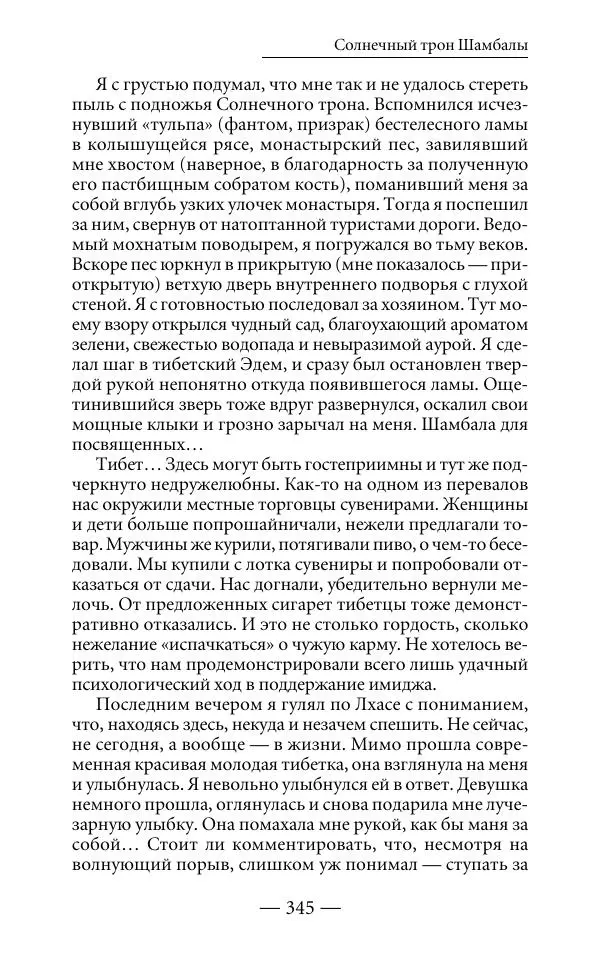 Солнечный трон Шамбалы

Я с грустью подумал, что мне так и не удалось стереть пыль с подножья Солнечного трона. Вспомнился исчезнувший «тульпа» (фантом, призрак) бестелесного ламы в колышущейся рясе, монастырский пес, завилявший мне хвостом (наверное, в благодарность за полученную его пастбищным собратом кость), поманивший меня за собой вглубь узких улочек монастыря. Тогда я поспешил за ним, свернув от натоптанной туристами дороги. Ведомый мохнатым поводырем, я погружался во тьму веков. Вскоре пес юркнул в прикрытую (мне показалось — приоткрытую) ветхую дверь внутреннего подворья с глухой стеной. Я с готовностью последовал за хозяином. Тут моему взору открылся чудный сад, благоухающий ароматом зелени, свежестью водопада и невыразимой аурой. Я сделал шаг в тибетский Эдем, и сразу был остановлен твердой рукой непонятно откуда появившегося ламы. Ощетинившийся зверь тоже вдруг развернулся, оскалил свои мощные клыки и грозно зарычал на меня. Шамбала для посвященных…

Тибет… Здесь могут быть гостеприимны и тут же подчеркнуто недружелюбны. Как-то на одном из перевалов нас окружили местные торговцы сувенирами. Женщины и дети больше попрошайничали, нежели предлагали товар. Мужчины же курили, потягивали пиво, о чем-то беседовали. Мы купили с лотка сувениры и попробовали отказаться от сдачи. Нас догнали, убедительно вернули мелочь. От предложенных сигарет тибетцы тоже демонстративно отказались. И это не столько гордость, сколько нежелание «испачкаться» о чужую карму. Не хотелось верить, что нам продемонстрировали всего лишь удачный психологический ход в поддержание имиджа.

Последним вечером я гулял по Лхасе с пониманием, что, находясь здесь, некуда и незачем спешить. Не сейчас, не сегодня, а вообще — в жизни. Мимо прошла современная красивая молодая тибетка, она взглянула на меня и улыбнулась. Я невольно улыбнулся ей в ответ. Девушка немного прошла, оглянулась и снова подарила мне лучезарную улыбку. Она помахала мне рукой, как бы маня за собой… Стоит ли комментировать, что, несмотря на волнующий порыв, слишком уж понимал — ступать за

— 345 —